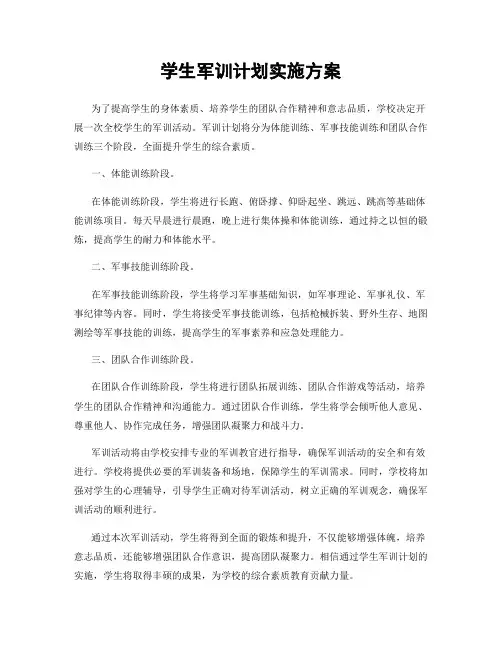 学生军训计划实施方案

为了提高学生的身体素质、培养学生的团队合作精神和意志品质，学校决定开展一次全校学生的军训活动。军训计划将分为体能训练、军事技能训练和团队合作训练三个阶段，全面提升学生的综合素质。

一、体能训练阶段。

在体能训练阶段，学生将进行长跑、俯卧撑、仰卧起坐、跳远、跳高等基础体能训练项目。每天早晨进行晨跑，晚上进行集体操和体能训练，通过持之以恒的锻炼，提高学生的耐力和体能水平。

二、军事技能训练阶段。

在军事技能训练阶段，学生将学习军事基础知识，如军事理论、军事礼仪、军事纪律等内容。同时，学生将接受军事技能训练，包括枪械拆装、野外生存、地图测绘等军事技能的训练，提高学生的军事素养和应急处理能力。

三、团队合作训练阶段。

在团队合作训练阶段，学生将进行团队拓展训练、团队合作游戏等活动，培养学生的团队合作精神和沟通能力。通过团队合作训练，学生将学会倾听他人意见、尊重他人、协作完成任务，增强团队凝聚力和战斗力。

军训活动将由学校安排专业的军训教官进行指导，确保军训活动的安全和有效进行。学校将提供必要的军训装备和场地，保障学生的军训需求。同时，学校将加强对学生的心理辅导，引导学生正确对待军训活动，树立正确的军训观念，确保军训活动的顺利进行。

通过本次军训活动，学生将得到全面的锻炼和提升，不仅能够增强体魄，培养意志品质，还能够增强团队合作意识，提高团队凝聚力。相信通过学生军训计划的实施，学生将取得丰硕的成果，为学校的综合素质教育贡献力量。